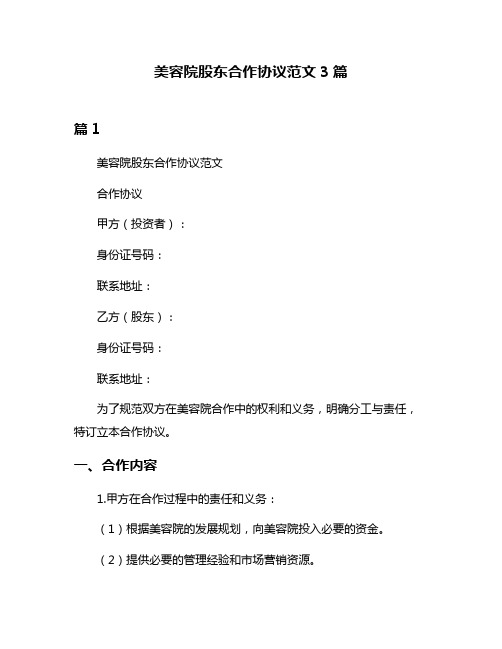 美容院股东合作协议范文 3 篇

篇 1

美容院股东合作协议范文

合作协议

甲方（投资者）：

身份证号码：

联系地址：

乙方（股东）：

身份证号码：

联系地址：

为了规范双方在美容院合作中的权利和义务，明确分工与责任，特订立本合作协议。

一、合作内容

1.甲方在合作过程中的责任和义务：

（1）根据美容院的发展规划，向美容院投入必要的资金。

（2）提供必要的管理经验和市场营销资源。